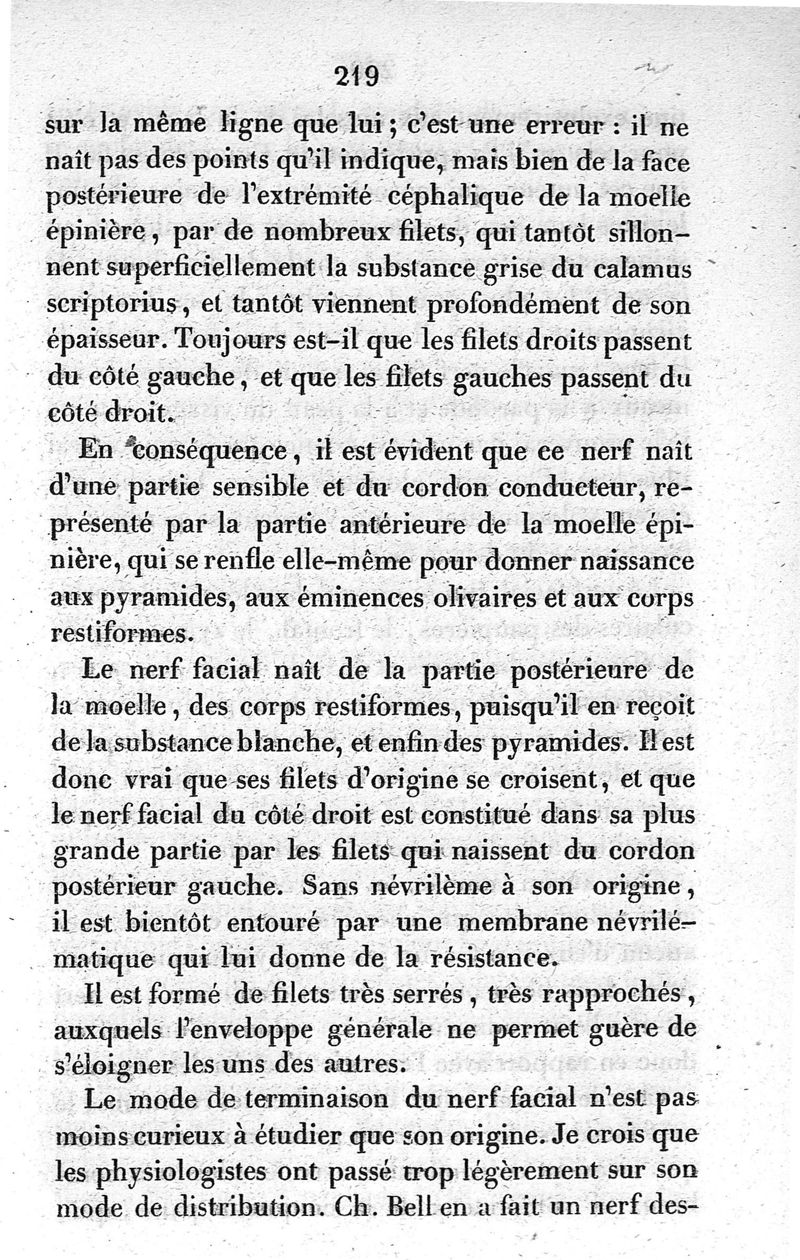 219

sur la même ligne que lui ; c'est une erreur : il ne naît pas des points qu'il indique, mais bien de la face postérieure de l'extrémité céphalique de la moelle épinière, par de nombreux filets, qui tantôt sillonnent superficiellement la substance grise du calamus scriptorius, et tantôt viennent profondément de son épaisseur. Toujours est-il que les filets droits passent du côté gauche, et que les filets gauches passent du côté droit.

En conséquence, il est évident que ce nerf naît d'une partie sensible et du cordon conducteur, représenté par la partie antérieure de la moelle épinière, qui se renfle elle-même pour donner naissance aux pyramides, aux éminences olivaires et aux corps restiformes.

Le nerf facial naît de la partie postérieure de la moelle, des corps restiformes, puisqu'il en reçoit de la substance blanche, et enfin des pyramides. Il est donc vrai que ses filets d'origine se croisent, et que le nerf facial du côté droit est constitué dans sa plus grande partie par les filets qui naissent du cordon postérieur gauche. Sans névrilème à son origine, il est bientôt entouré par une membrane névrilématique qui lui donne de la résistance.

Il est formé de filets très serrés, très rapprochés, auxquels l'enveloppe générale ne permet guère de s'éloigner les uns des autres.

Le mode de terminaison du nerf facial n'est pas moins curieux à étudier que son origine. Je crois que les physiologistes ont passé trop légèrement sur son mode de distribution. Ch. Bell en a fait un nerf des-